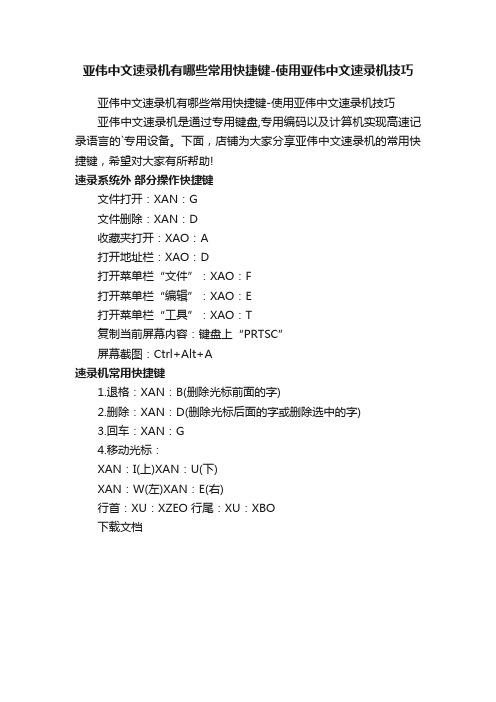 亚伟中文速录机有哪些常用快捷键-使用亚伟中文速录机技巧

亚伟中文速录机有哪些常用快捷键-使用亚伟中文速录机技巧

亚伟中文速录机是通过专用键盘,专用编码以及计算机实现高速记录语言的`专用设备。下面，店铺为大家分享亚伟中文速录机的常用快捷键，希望对大家有所帮助!

速录系统外 部分操作快捷键

文件打开：XAN：G

文件删除：XAN：D

收藏夹打开：XAO：A

打开地址栏：XAO：D

打开菜单栏“文件”：XAO：F

打开菜单栏“编辑”：XAO：E

打开菜单栏“工具”：XAO：T

复制当前屏幕内容：键盘上“PRTSC”

屏幕截图：Ctrl+Alt+A

速录机常用快捷键

1.退格：XAN：B(删除光标前面的字)

2.删除：XAN：D(删除光标后面的字或删除选中的字)

3.回车：XAN：G

4.移动光标：

XAN：I(上)XAN：U(下)

XAN：W(左)XAN：E(右)

行首：XU：XZEO 行尾：XU：XBO

下载文档